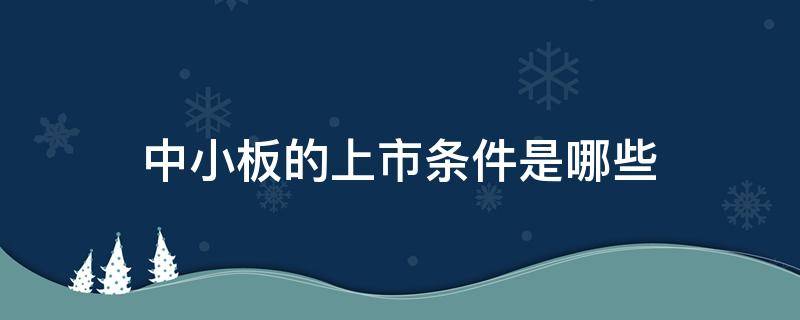 中小板的上市条件是哪些